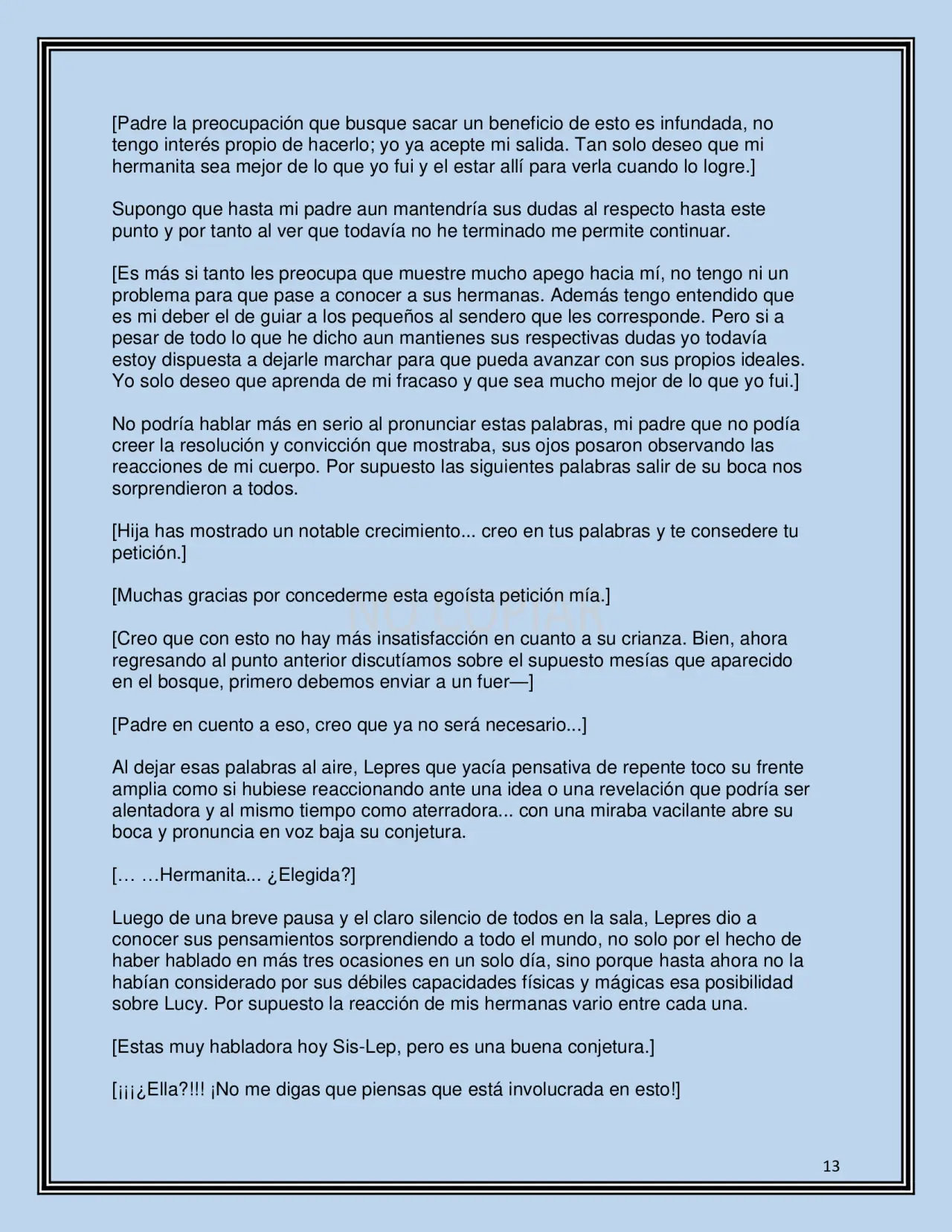 [Padre la preocupación que busque sacar un beneficio de esto es infundada, no tengo interés propio de hacerlo; yo ya acepte mi salida. Tan solo deseo que mi hermanita sea mejor de lo que yo fui y el estar allí para verla cuando lo logre.]

Supongo que hasta mi padre aun mantendría sus dudas al respecto hasta este punto y por tanto al ver que todavía no he terminado me permite continuar.

[Es más si tanto les preocupa que muestre mucho apego hacia mí, no tengo ni un problema para que pase a conocer a sus hermanas. Además tengo entendido que es mi deber el de guiar a los pequeños al sendero que les corresponde. Pero si a pesar de todo lo que he dicho aun mantienes sus respectivas dudas yo todavía estoy dispuesta a dejarle marchar para que pueda avanzar con sus propios ideales. Yo solo deseo que aprenda de mi fracaso y que sea mucho mejor de lo que yo fui.]

No podría hablar más en serio al pronunciar estas palabras, mi padre que no podía creer la resolución y convicción que mostraba, sus ojos posaron observando las reacciones de mi cuerpo. Por supuesto las siguientes palabras salir de su boca nos sorprendieron a todos.

[Hija has mostrado un notable crecimiento... creo en tus palabras y te consedere tu petición.]

[Muchas gracias por concederme esta egoísta petición mía.]

[Creo que con esto no hay más insatisfacción en cuanto a su crianza. Bien, ahora regresando al punto anterior discutíamos sobre el supuesto mesías que aparecido en el bosque, primero debemos enviar a un fuer—]

[Padre en cuento a eso, creo que ya no será necesario...]

Al dejar esas palabras al aire, Lepres que yacía pensativa de repente toco su frente amplia como si hubiese reaccionando ante una idea o una revelación que podría ser alentadora y al mismo tiempo como aterradora... con una miraba vacilante abre su boca y pronuncia en voz baja su conjetura.

[… …Hermanita... ¿Elegida?]

Luego de una breve pausa y el claro silencio de todos en la sala, Lepres dio a conocer sus pensamientos sorprendiendo a todo el mundo, no solo por el hecho de haber hablado en más tres ocasiones en un solo día, sino porque hasta ahora no la habían considerado por sus débiles capacidades físicas y mágicas esa posibilidad sobre Lucy. Por supuesto la reacción de mis hermanas vario entre cada una.

[Estas muy habladora hoy Sis-Lep, pero es una buena conjetura.]

[¡¡¡¿Ella?!!! ¡No me digas que piensas que está involucrada en esto!]

13

NO COPIAR